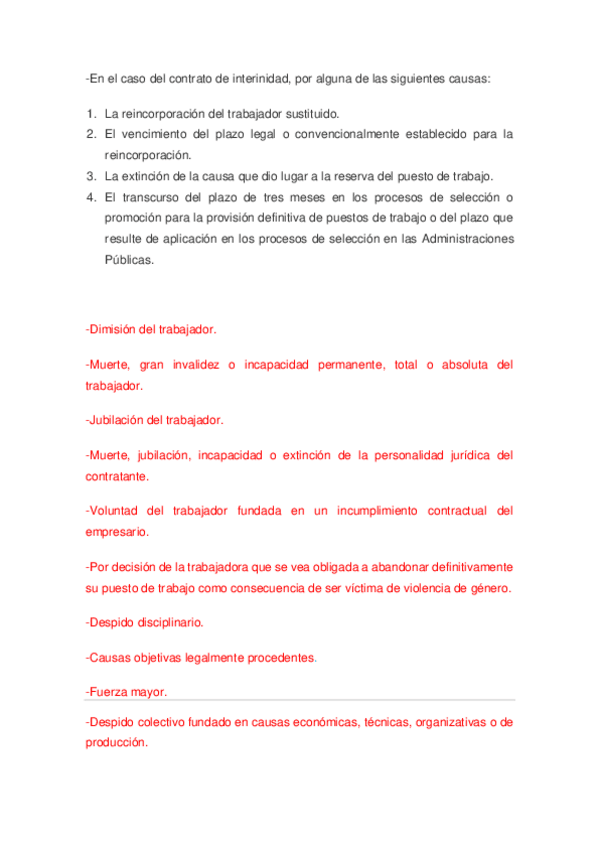 -En el caso del contrato de interinidad, por alguna de las siguientes causas:

1. La reincorporación del trabajador sustituido.
2. El vencimiento del plazo legal o convencionalmente establecido para la reincorporación.
3. La extinción de la causa que dio lugar a la reserva del puesto de trabajo.
4. El transcurso del plazo de tres meses en los procesos de selección o promoción para la provisión definitiva de puestos de trabajo o del plazo que resulte de aplicación en los procesos de selección en las Administraciones Públicas.

-Dimisión del trabajador.

-Muerte, gran invalidez o incapacidad permanente, total o absoluta del trabajador.

-Jubilación del trabajador.

-Muerte, jubilación, incapacidad o extinción de la personalidad jurídica del contratante.

-Voluntad del trabajador fundada en un incumplimiento contractual del empresario.

-Por decisión de la trabajadora que se vea obligada a abandonar definitivamente su puesto de trabajo como consecuencia de ser víctima de violencia de género.

-Despido disciplinario.

-Causas objetivas legalmente procedentes.

-Fuerza mayor.

-Despido colectivo fundado en causas económicas, técnicas, organizativas o de producción.